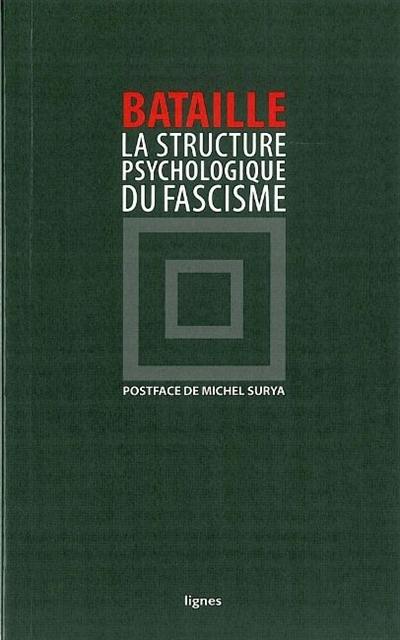 BATAILLE
LA STRUCTURE
PSYCHOLOGIQUE
DU FASCISME

POSTFACE DE MICHEL SURYA

lignes